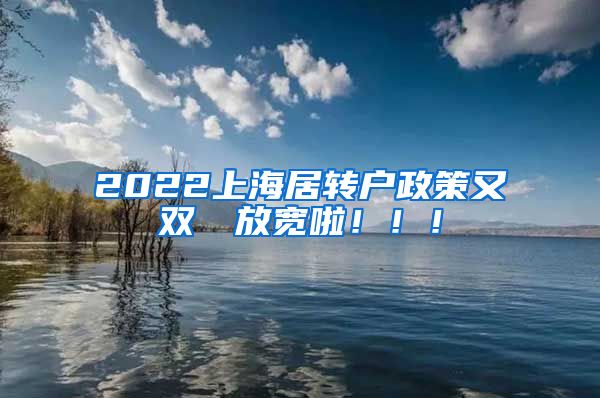 2022上海居转户政策又双 放宽啦！！！